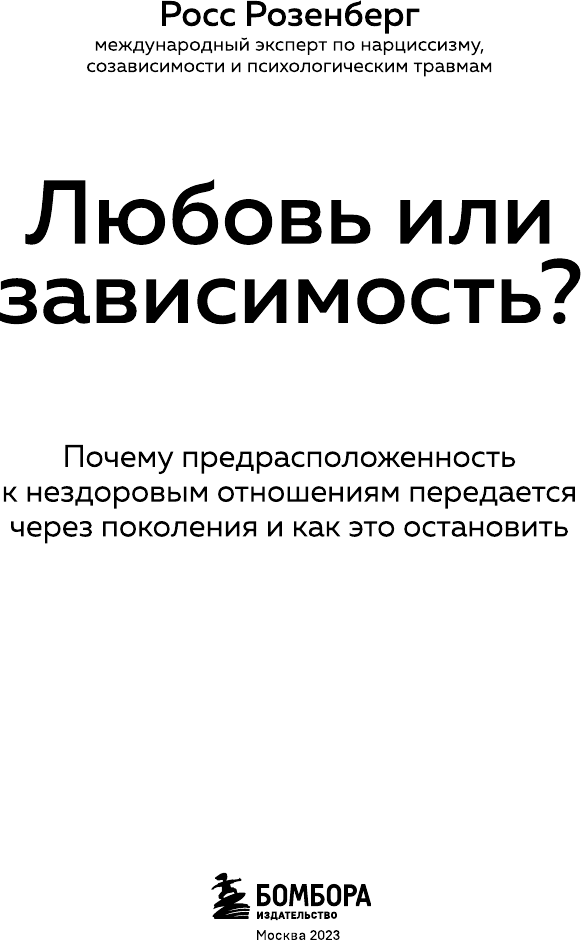 Росс Розенберг
международный эксперт по нарциссизму, созависимости и психологическим травмам

Любовь или зависимость?

Почему предрасположенность к нездоровым отношениям передается через поколения и как это остановить

БОМБОРА
ИЗДАТЕЛЬСТВО

Москва 2023